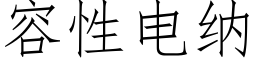 容性电纳